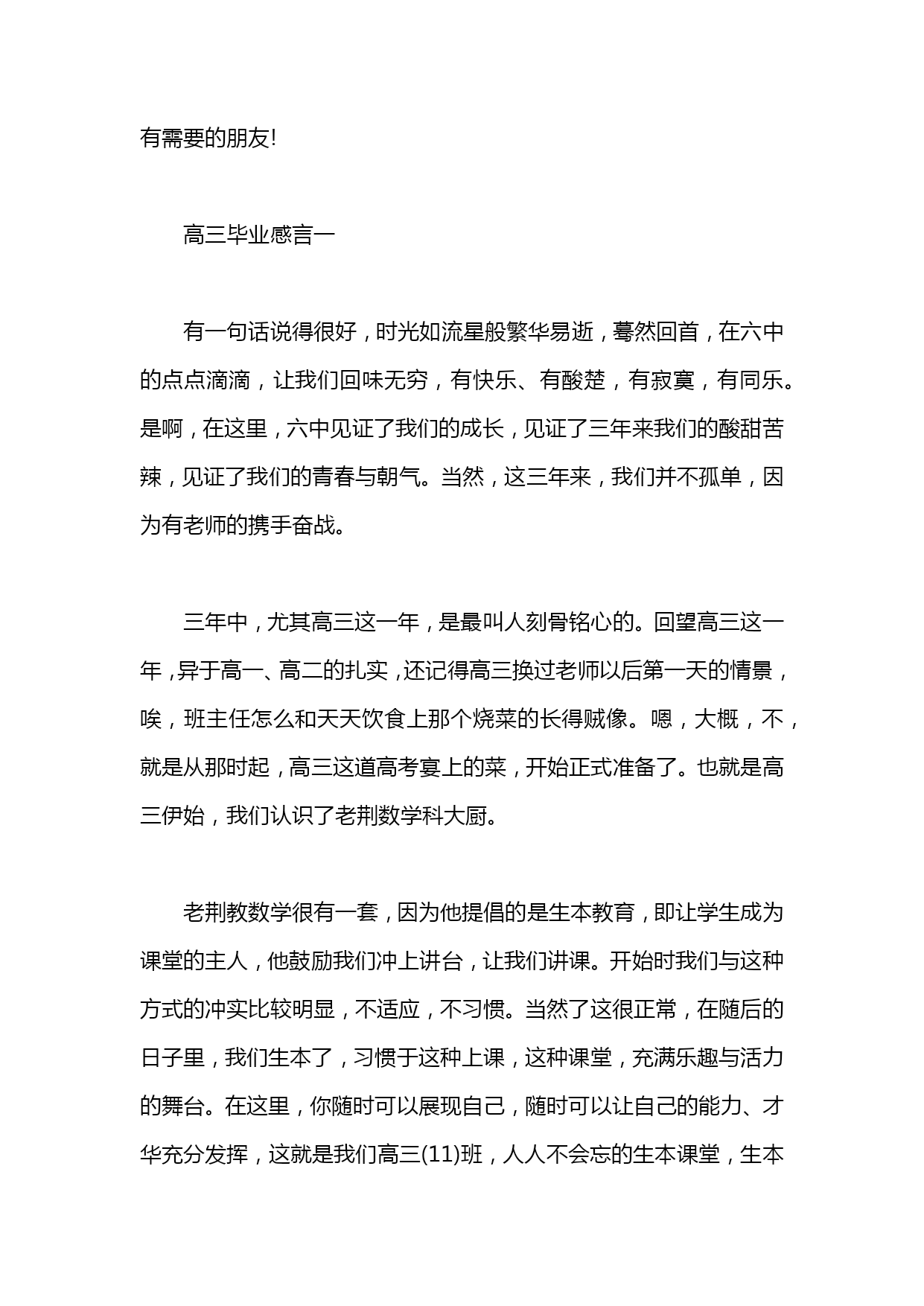 有需要的朋友!

高三毕业感言一

有一句话说得很好，时光如流星般繁华易逝，蓦然回首，在六中的点点滴滴，让我们回味无穷，有快乐、有酸楚，有寂寞，有同乐。是啊，在这里，六中见证了我们的成长，见证了三年来我们的酸甜苦辣，见证了我们的青春与朝气。当然，这三年来，我们并不孤单，因为有老师的携手奋战。

三年中，尤其高三这一年，是最叫人刻骨铭心的。回望高三这一年，异于高一、高二的扎实，还记得高三换过老师以后第一天的情景，唉，班主任怎么和天天饮食上那个烧菜的长得贼像。嗯，大概，不，就是从那时起，高三这道高考宴上的菜，开始正式准备了。也就是高三伊始，我们认识了老荆数学科大厨。

老荆教数学很有一套，因为他提倡的是生本教育，即让学生成为课堂的主人，他鼓励我们冲上讲台，让我们讲课。开始时我们与这种方式的冲实比较明显，不适应，不习惯。当然了这很正常，在随后的日子里，我们生本了，习惯于这种上课，这种课堂，充满乐趣与活力的舞台。在这里，你随时可以展现自己，随时可以让自己的能力、才华充分发挥，这就是我们高三(11)班，人人不会忘的生本课堂，生本